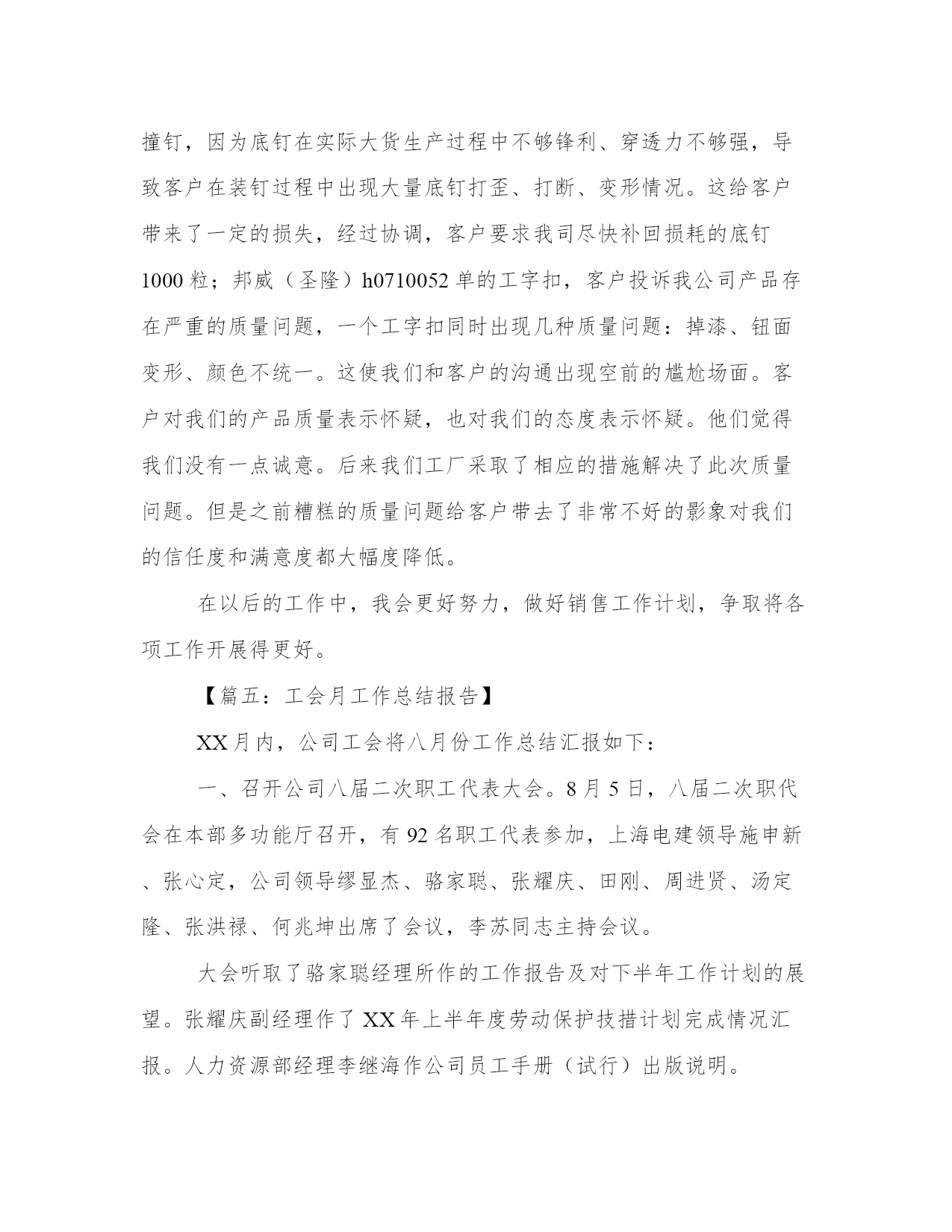 撞钉，因为底钉在实际大货生产过程中不够锋利、穿透力不够强，导致客户在装钉过程中出现大量底钉打歪、打断、变形情况。这给客户带来了一定的损失，经过协调，客户要求我司尽快补回损耗的底钉1000粒；邦威（圣隆）h0710052单的工字扣，客户投诉我公司产品存在严重的质量问题，一个工字扣同时出现几种质量问题：掉漆、钮面变形、颜色不统一。这使我们和客户的沟通出现空前的尴尬场面。客户对我们的产品质量表示怀疑，也对我们的态度表示怀疑。他们觉得我们没有一点诚意。后来我们工厂采取了相应的措施解决了此次质量问题。但是之前糟糕的质量问题给客户带去了非常不好的影象对我们的信任度和满意度都大幅度降低。

在以后的工作中，我会更好努力，做好销售工作计划，争取将各项工作开展得更好。

【篇五：工会月工作总结报告】

XX月内，公司工会将八月份工作总结汇报如下：

一、召开公司八届二次职工代表大会。8月5日，八届二次职代会在本部多功能厅召开，有92名职工代表参加，上海电建领导施申新、张心定，公司领导缪显杰、骆家聪、张耀庆、田刚、周进贤、汤定隆、张洪禄、何兆坤出席了会议，李苏同志主持会议。

大会听取了骆家聪经理所作的工作报告及对下半年工作计划的展望。张耀庆副经理作了XX年上半年度劳动保护技措计划完成情况汇报。人力资源部经理李继海作公司员工手册（试行）出版说明。